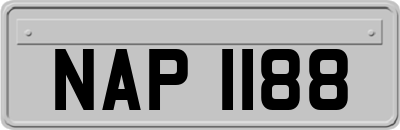 NAP 1188